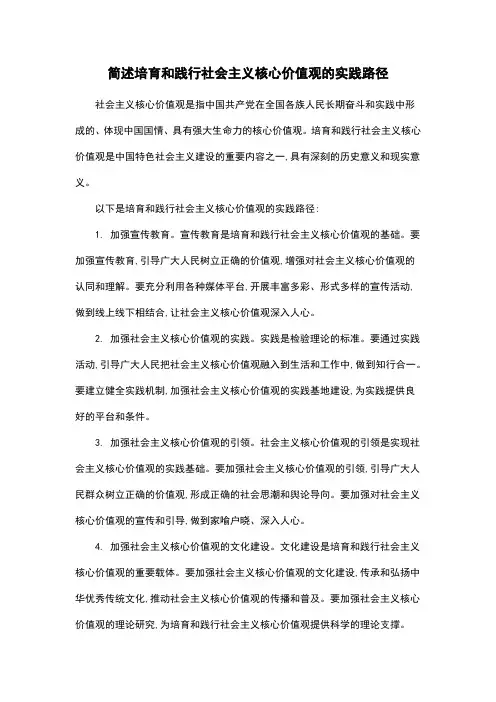 简述培育和践行社会主义核心价值观的实践路径

社会主义核心价值观是指中国共产党在全国各族人民长期奋斗和实践中形成的、体现中国国情、具有强大生命力的核心价值观。培育和践行社会主义核心价值观是中国特色社会主义建设的重要内容之一，具有深刻的历史意义和现实意义。

以下是培育和践行社会主义核心价值观的实践路径：

1. 加强宣传教育。宣传教育是培育和践行社会主义核心价值观的基础。要加强宣传教育，引导广大人民树立正确的价值观，增强对社会主义核心价值观的认同和理解。要充分利用各种媒体平台，开展丰富多彩、形式多样的宣传活动，做到线上线下相结合，让社会主义核心价值观深入人心。

2. 加强社会主义核心价值观的实践。实践是检验理论的标准。要通过实践活动，引导广大人民把社会主义核心价值观融入到生活和工作中，做到知行合一。要建立健全实践机制，加强社会主义核心价值观的实践基地建设，为实践提供良好的平台和条件。

3. 加强社会主义核心价值观的引领。社会主义核心价值观的引领是实现社会主义核心价值观的实践基础。要加强社会主义核心价值观的引领，引导广大人民群众树立正确的价值观，形成正确的社会思潮和舆论导向。要加强对社会主义核心价值观的宣传和引导，做到家喻户晓、深入人心。

4. 加强社会主义核心价值观的文化建设。文化建设是培育和践行社会主义核心价值观的重要载体。要加强社会主义核心价值观的文化建设，传承和弘扬中华优秀传统文化，推动社会主义核心价值观的传播和普及。要加强社会主义核心价值观的理论研究，为培育和践行社会主义核心价值观提供科学的理论支撑。